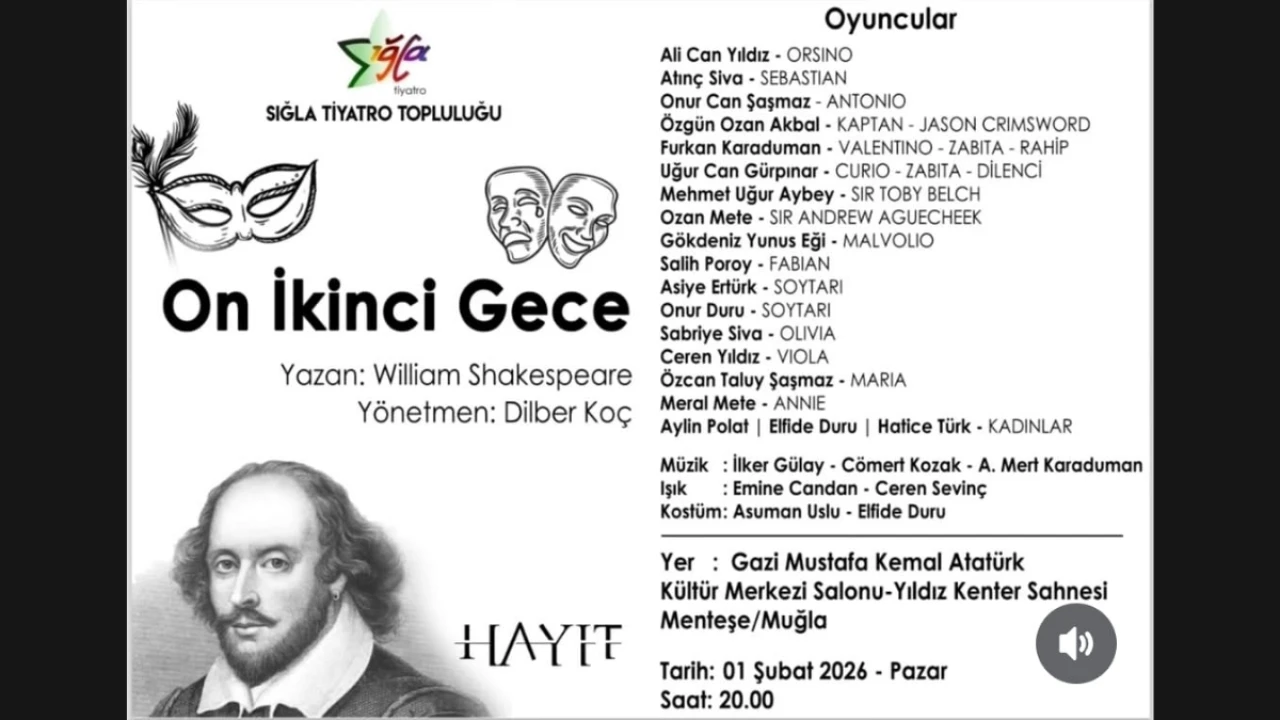 Sığla tiyatro
SIĞLA TİYATRO TOPLULUĞU

On İkinci Gece

Yazan: William Shakespeare
Yönetmen: Dilber Koç

HAYIT

Oyuncular

Ali Can Yıldız - ORSINO
Atınç Siva - SEBASTIAN
Onur Can Şaşmaz - ANTONIO
Özgün Ozan Akbal - KAPTAN - JASON CRIMSWORD
Furkan Karaduman - VALENTINO - ZABITA - RAHİP
Uğur Can Gürpınar - CURIO - ZABITA - DİLENCİ
Mehmet Uğur Aybey - SIR TOBY BELCH
Ozan Mete - SIR ANDREW AGUECHEEK
Gökdeniz Yunus Eği - MALVOLIO
Salih Poroy - FABIAN
Asiye Ertürk - SOYTARI
Onur Duru - SOYTARI
Sabriye Siva - OLIVIA
Ceren Yıldız - VIOLA
Özcan Taluy Şaşmaz - MARIA
Meral Mete - ANNIE
Aylin Polat | Elfide Duru | Hatice Türk - KADINLAR

Müzik : İlker Gülay - Cömert Kozak - A. Mert Karaduman
Işık : Emine Candan - Ceren Sevinç
Kostüm: Asuman Uslu - Elfide Duru

Yer : Gazi Mustafa Kemal Atatürk Kültür Merkezi Salonu-Yıldız Kenter Sahnesi Menteşe/Muğla

Tarih: 01 Şubat 2026 - Pazar
Saat: 20.00